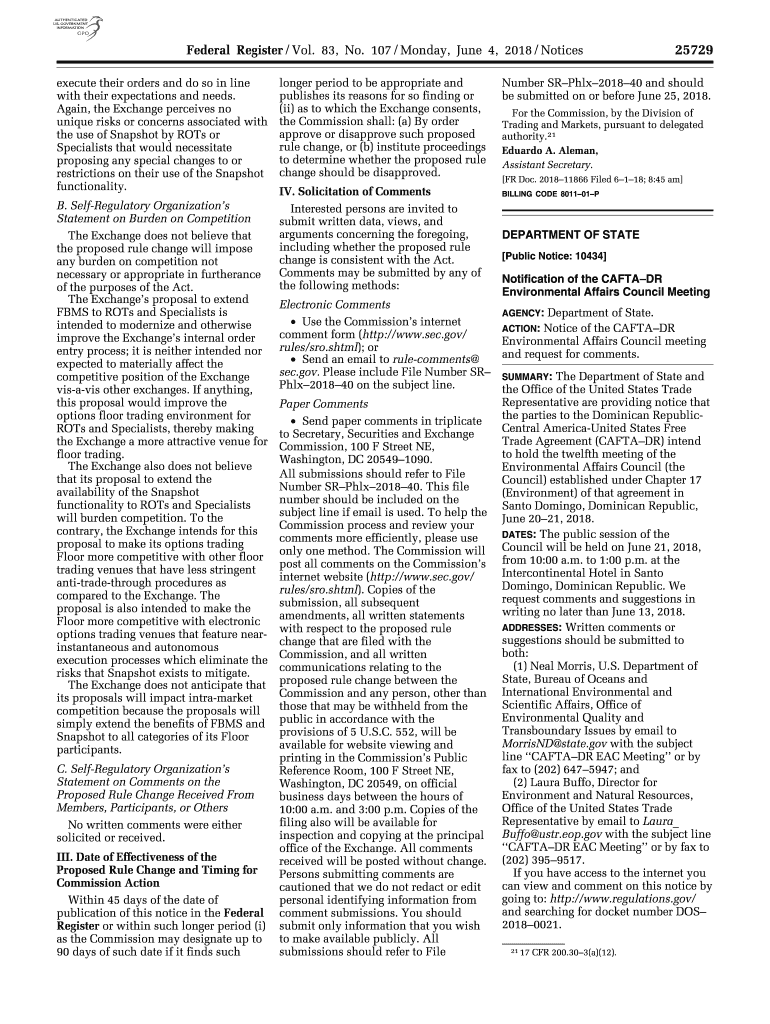 AUTHENTICATED U.S. GOVERNMENT INFORMATION GPO

Federal Register / Vol. 83, No. 107 / Monday, June 4, 2018 / Notices 25729

execute their orders and do so in line with their expectations and needs. Again, the Exchange perceives no unique risks or concerns associated with the use of Snapshot by ROTs or Specialists that would necessitate proposing any special changes to or restrictions on their use of the Snapshot functionality.

B. Self-Regulatory Organization's Statement on Burden on Competition

The Exchange does not believe that the proposed rule change will impose any burden on competition not necessary or appropriate in furtherance of the purposes of the Act.

The Exchange's proposal to extend FBMS to ROTs and Specialists is intended to modernize and otherwise improve the Exchange's internal order entry process; it is neither intended nor expected to materially affect the competitive position of the Exchange vis-a-vis other exchanges. If anything, this proposal would improve the options floor trading environment for ROTs and Specialists, thereby making the Exchange a more attractive venue for floor trading.

The Exchange also does not believe that its proposal to extend the availability of the Snapshot functionality to ROTs and Specialists will burden competition. To the contrary, the Exchange intends for this proposal to make its options trading Floor more competitive with other floor trading venues that have less stringent anti-trade-through procedures as compared to the Exchange. The proposal is also intended to make the Floor more competitive with electronic options trading venues that feature near-instantaneous and autonomous execution processes which eliminate the risks that Snapshot exists to mitigate.

The Exchange does not anticipate that its proposals will impact intra-market competition because the proposals will simply extend the benefits of FBMS and Snapshot to all categories of its Floor participants.

C. Self-Regulatory Organization's Statement on Comments on the Proposed Rule Change Received From Members, Participants, or Others

No written comments were either solicited or received.

III. Date of Effectiveness of the Proposed Rule Change and Timing for Commission Action

Within 45 days of the date of publication of this notice in the Federal Register or within such longer period (i) as the Commission may designate up to 90 days of such date if it finds such longer period to be appropriate and publishes its reasons for so finding or (ii) as to which the Exchange consents, the Commission shall: (a) By order approve or disapprove such proposed rule change, or (b) institute proceedings to determine whether the proposed rule change should be disapproved.

IV. Solicitation of Comments

Interested persons are invited to submit written data, views, and arguments concerning the foregoing, including whether the proposed rule change is consistent with the Act. Comments may be submitted by any of the following methods:

Electronic Comments

• Use the Commission's internet comment form (http://www.sec.gov/rules/sro.shtml); or

• Send an email to rule-comments@sec.gov. Please include File Number SR–Phlx–2018–40 on the subject line.

Paper Comments

• Send paper comments in triplicate to Secretary, Securities and Exchange Commission, 100 F Street NE, Washington, DC 20549–1090.

All submissions should refer to File Number SR–Phlx–2018–40. This file number should be included on the subject line if email is used. To help the Commission process and review your comments more efficiently, please use only one method. The Commission will post all comments on the Commission's internet website (http://www.sec.gov/rules/sro.shtml). Copies of the submission, all subsequent amendments, all written statements with respect to the proposed rule change that are filed with the Commission, and all written communications relating to the proposed rule change between the Commission and any person, other than those that may be withheld from the public in accordance with the provisions of 5 U.S.C. 552, will be available for website viewing and printing in the Commission's Public Reference Room, 100 F Street NE, Washington, DC 20549, on official business days between the hours of 10:00 a.m. and 3:00 p.m. Copies of the filing also will be available for inspection and copying at the principal office of the Exchange. All comments received will be posted without change. Persons submitting comments are cautioned that we do not redact or edit personal identifying information from comment submissions. You should submit only information that you wish to make available publicly. All submissions should refer to File Number SR–Phlx–2018–40 and should be submitted on or before June 25, 2018.

For the Commission, by the Division of Trading and Markets, pursuant to delegated authority.$^{21}$

Eduardo A. Aleman,

Assistant Secretary.

[FR Doc. 2018–11866 Filed 6–1–18; 8:45 am]

BILLING CODE 8011–01–P

DEPARTMENT OF STATE

[Public Notice: 10434]

Notification of the CAFTA–DR Environmental Affairs Council Meeting

AGENCY: Department of State.

ACTION: Notice of the CAFTA–DR Environmental Affairs Council meeting and request for comments.

SUMMARY: The Department of State and the Office of the United States Trade Representative are providing notice that the parties to the Dominican Republic-Central America-United States Free Trade Agreement (CAFTA–DR) intend to hold the twelfth meeting of the Environmental Affairs Council (the Council) established under Chapter 17 (Environment) of that agreement in Santo Domingo, Dominican Republic, June 20–21, 2018.

DATES: The public session of the Council will be held on June 21, 2018, from 10:00 a.m. to 1:00 p.m. at the Intercontinental Hotel in Santo Domingo, Dominican Republic. We request comments and suggestions in writing no later than June 13, 2018.

ADDRESSES: Written comments or suggestions should be submitted to both:

(1) Neal Morris, U.S. Department of State, Bureau of Oceans and International Environmental and Scientific Affairs, Office of Environmental Quality and Transboundary Issues by email to MorrisND@state.gov with the subject line "CAFTA–DR EAC Meeting" or by fax to (202) 647–5947; and

(2) Laura Buffo, Director for Environment and Natural Resources, Office of the United States Trade Representative by email to Laura_Buffo@ustr.eop.gov with the subject line "CAFTA–DR EAC Meeting" or by fax to (202) 395–9517.

If you have access to the internet you can view and comment on this notice by going to: http://www.regulations.gov/ and searching for docket number DOS–2018–0021.

$^{21}$ 17 CFR 200.30–3(a)(12).